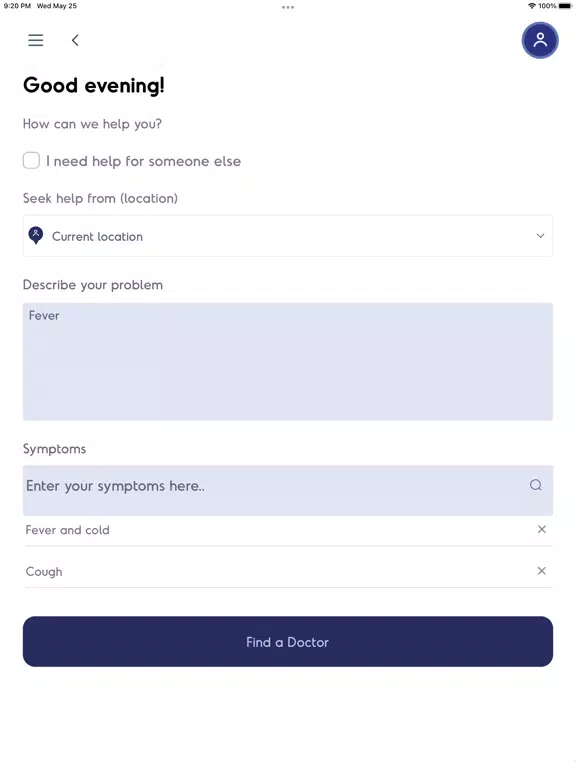 9:20 PM Wed May 25
100%

Good evening!

How can we help you?

I need help for someone else

Seek help from (location)

Current location

Describe your problem

Fever

Symptoms

Enter your symptoms here..

Fever and cold

Cough

Find a Doctor